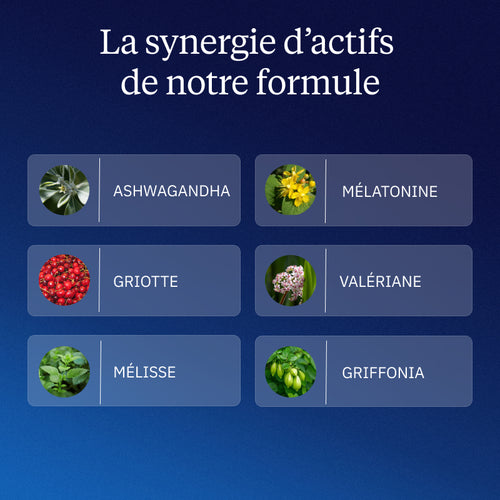 La synergie d'actifs de notre formule

ASHWAGANDHA

GRIOTTE

MÉLISSE

MÉLATONINE

VALÉRIANE

GRIFFONIA